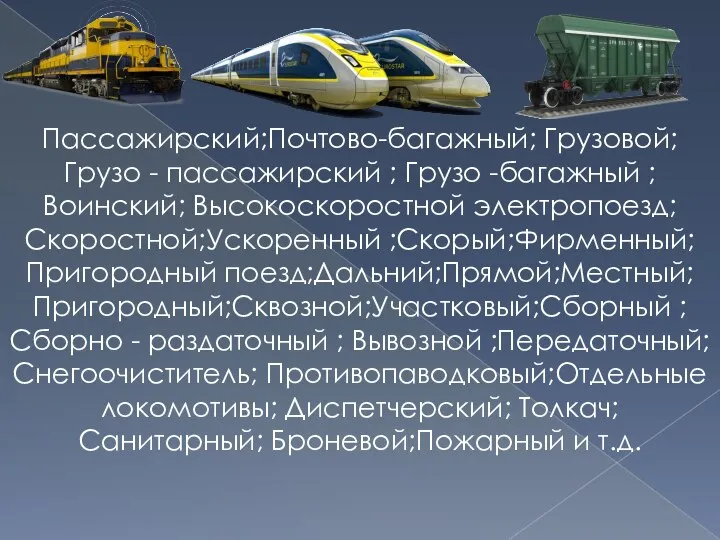 Пассажирский;Почтово-багажный; Грузовой; Грузо - пассажирский ; Грузо -багажный ; Воинский; Высокоскоростной электропоезд; Скоростной;Ускоренный ;Скорый;Фирменный; Пригородный поезд;Дальний;Прямой;Местный; Пригородный;Сквозной;Участковый;Сборный ; Сборно - раздаточный ; Вывозной ;Передаточный; Снегоочиститель; Противопаводковый;Отдельные локомотивы; Диспетчерский; Толкач; Санитарный; Броневой;Пожарный и т.д.